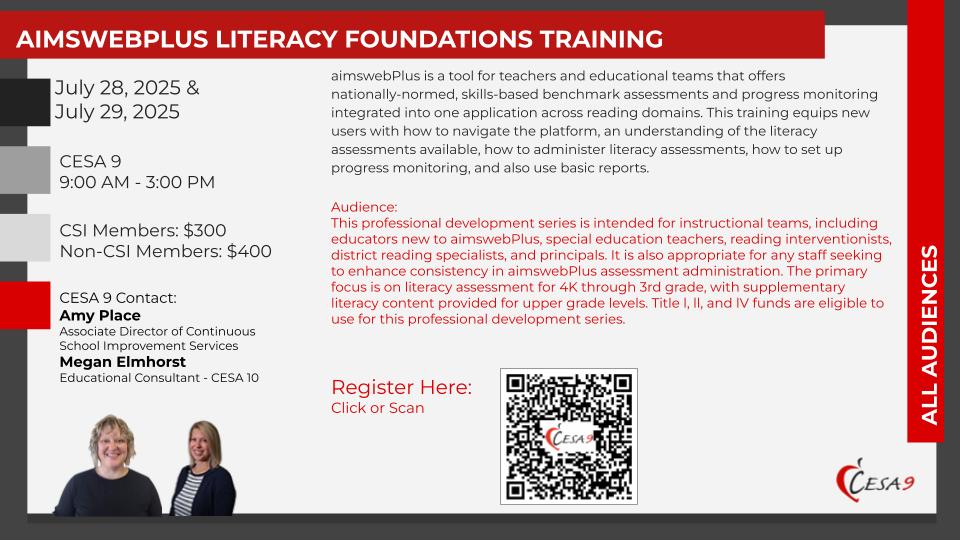 AIMSWEBPLUS LITERACY FOUNDATIONS TRAINING

July 28, 2025 &
July 29, 2025

CESA 9
9:00 AM - 3:00 PM

CSI Members: $300
Non-CSI Members: $400

CESA 9 Contact:
Amy Place
Associate Director of Continuous School Improvement Services
Megan Elmhorst
Educational Consultant - CESA 10

aimswebPlus is a tool for teachers and educational teams that offers nationally-normed, skills-based benchmark assessments and progress monitoring integrated into one application across reading domains. This training equips new users with how to navigate the platform, an understanding of the literacy assessments available, how to administer literacy assessments, how to set up progress monitoring, and also use basic reports.

Audience:
This professional development series is intended for instructional teams, including educators new to aimswebPlus, special education teachers, reading interventionists, district reading specialists, and principals. It is also appropriate for any staff seeking to enhance consistency in aimswebPlus assessment administration. The primary focus is on literacy assessment for 4K through 3rd grade, with supplementary literacy content provided for upper grade levels. Title I, II, and IV funds are eligible to use for this professional development series.

Register Here:
Click or Scan

CESA 9

ALL AUDIENCES

CESA 9